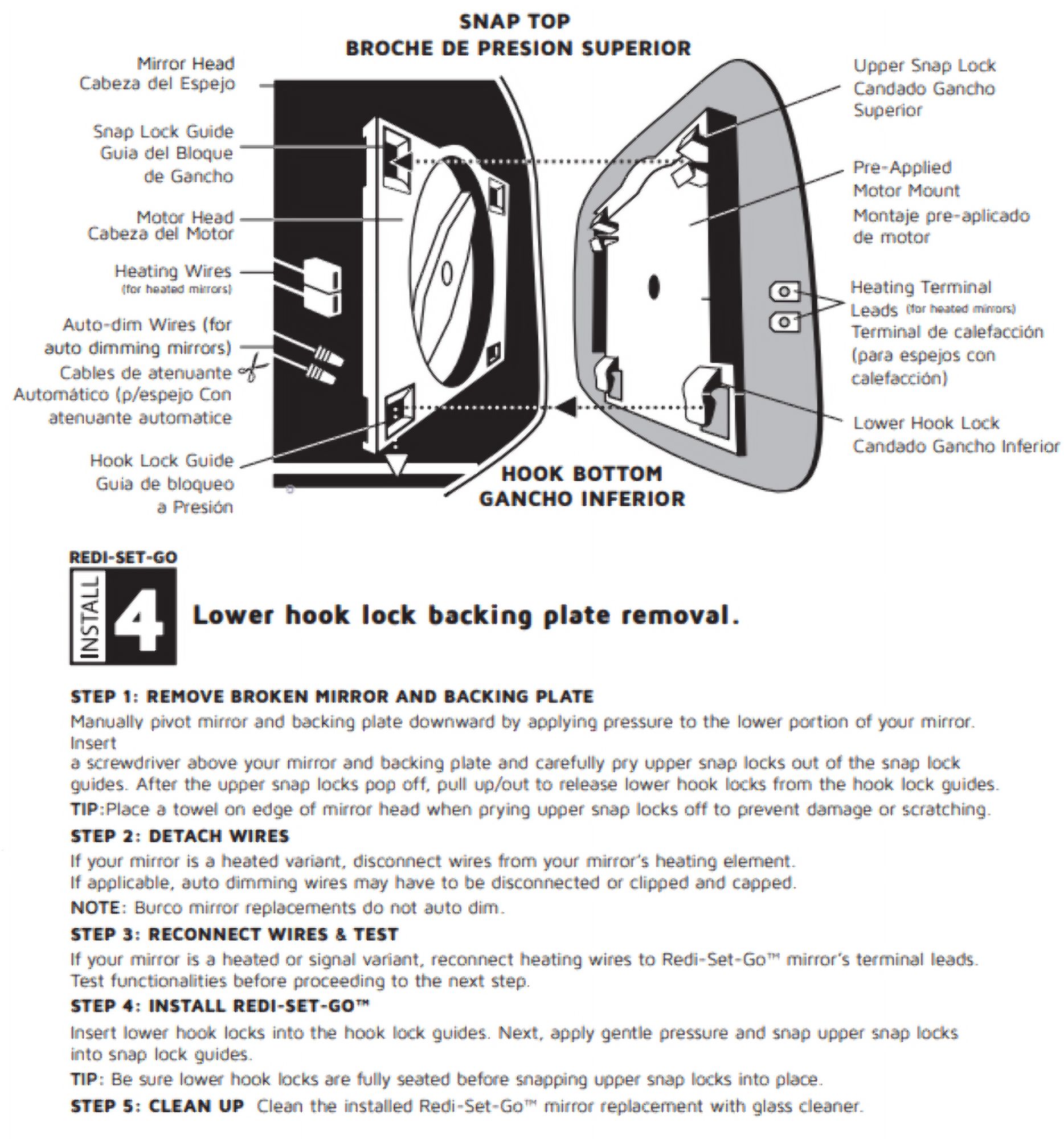 SNAP TOP
BROCHE DE PRESION SUPERIOR

Mirror Head
Cabeza del Espejo

Snap Lock Guide
Guia del Bloque de Gancho

Motor Head
Cabeza del Motor

Heating Wires
(for heated mirrors)

Auto-dim Wires (for auto dimming mirrors)
Cables de atenuante Automático (p/espejo Con atenuante automatice

Hook Lock Guide
Guia de bloqueo a Presión

Upper Snap Lock
Candado Gancho Superior

Pre-Applied Motor Mount
Montaje pre-aplicado de motor

Heating Terminal Leads (for heated mirrors)
Terminal de calefacción (para espejos con calefacción)

Lower Hook Lock
Candado Gancho Inferior

HOOK BOTTOM
GANCHO INFERIOR

REDI-SET-GO
INSTALL 4

Lower hook lock backing plate removal.

STEP 1: REMOVE BROKEN MIRROR AND BACKING PLATE
Manually pivot mirror and backing plate downward by applying pressure to the lower portion of your mirror. Insert
a screwdriver above your mirror and backing plate and carefully pry upper snap locks out of the snap lock guides. After the upper snap locks pop off, pull up/out to release lower hook locks from the hook lock guides.
TIP:Place a towel on edge of mirror head when prying upper snap locks off to prevent damage or scratching.

STEP 2: DETACH WIRES
If your mirror is a heated variant, disconnect wires from your mirror's heating element.
If applicable, auto dimming wires may have to be disconnected or clipped and capped.
NOTE: Burco mirror replacements do not auto dim.

STEP 3: RECONNECT WIRES & TEST
If your mirror is a heated or signal variant, reconnect heating wires to Redi-Set-Go™ mirror's terminal leads. Test functionalities before proceeding to the next step.

STEP 4: INSTALL REDI-SET-GO™
Insert lower hook locks into the hook lock guides. Next, apply gentle pressure and snap upper snap locks into snap lock guides.
TIP: Be sure lower hook locks are fully seated before snapping upper snap locks into place.

STEP 5: CLEAN UP Clean the installed Redi-Set-Go™ mirror replacement with glass cleaner.